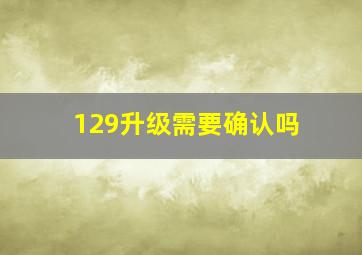 129升级需要确认吗